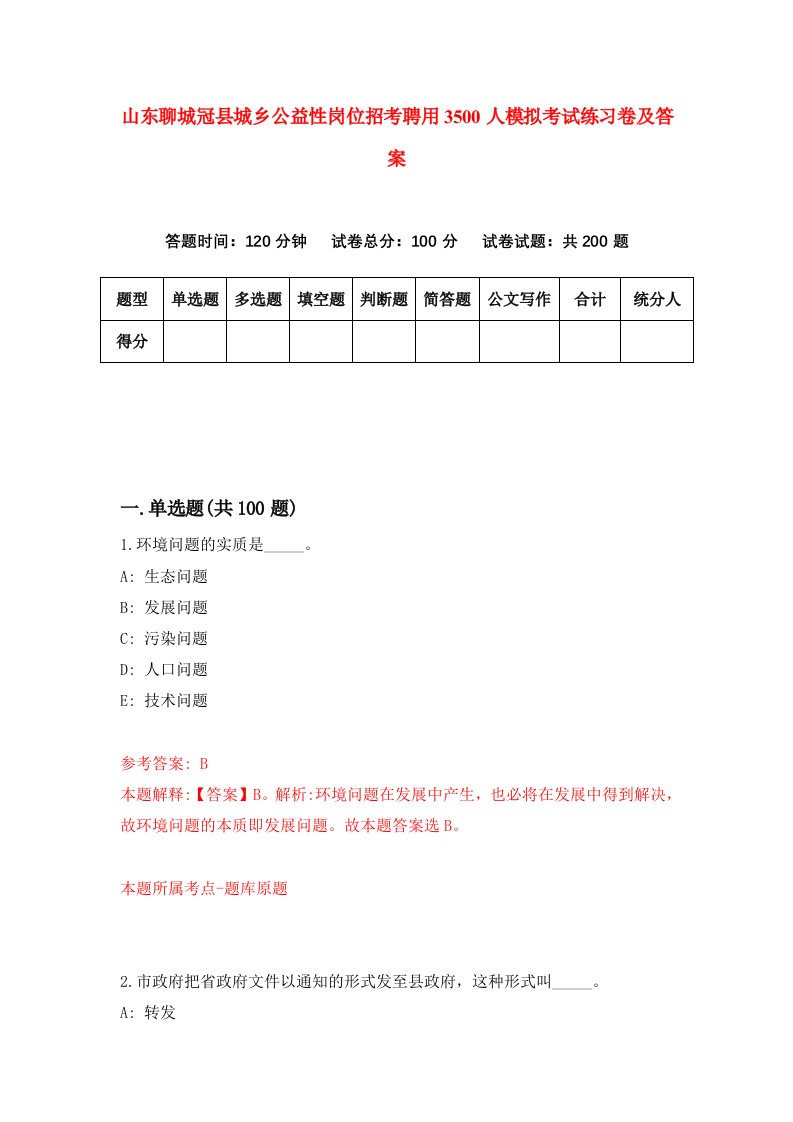 山东聊城冠县城乡公益性岗位招考聘用3500人模拟考试练习卷及答案

答题时间：120分钟　试卷总分：100分　试卷试题：共200题

| 题型 | 单选题 | 多选题 | 填空题 | 判断题 | 简答题 | 公文写作 | 合计 | 统分人 |
|---|---|---|---|---|---|---|---|---|
| 得分 | | | | | | | | |

一.单选题(共100题)

1.环境问题的实质是_____。

A: 生态问题

B: 发展问题

C: 污染问题

D: 人口问题

E: 技术问题

参考答案: B

本题解释:【答案】B。解析:环境问题在发展中产生，也必将在发展中得到解决，故环境问题的本质即发展问题。故本题答案选B。

本题所属考点-题库原题

2.市政府把省政府文件以通知的形式发至县政府，这种形式叫_____。

A: 转发